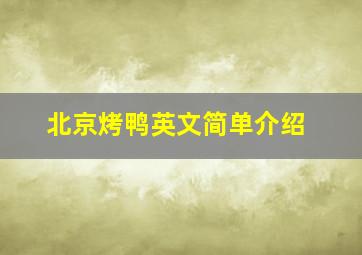 北京烤鸭英文简单介绍